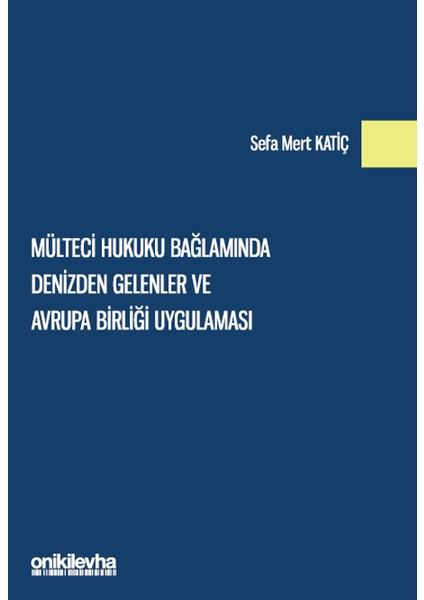 Sefa Mert KATİÇ

MÜLTECİ HUKUKU BAĞLAMINDA DENİZDEN GELENLER VE AVRUPA BİRLİĞİ UYGULAMASI

onikilevha